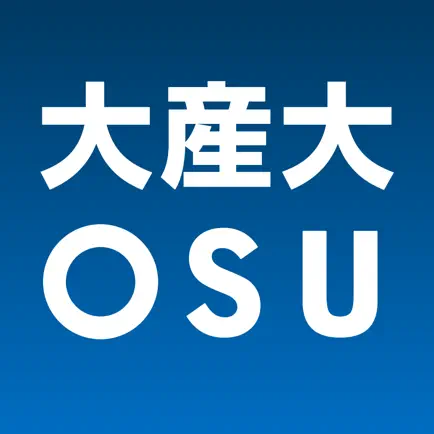 大産大
OSU